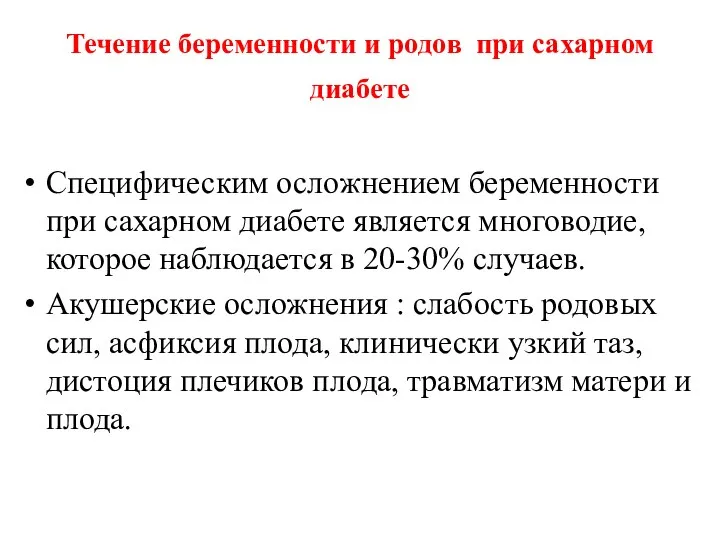 Течение беременности и родов при сахарном диабете

• Специфическим осложнением беременности при сахарном диабете является многоводие, которое наблюдается в 20-30% случаев.

• Акушерские осложнения : слабость родовых сил, асфиксия плода, клинически узкий таз, дистоция плечиков плода, травматизм матери и плода.